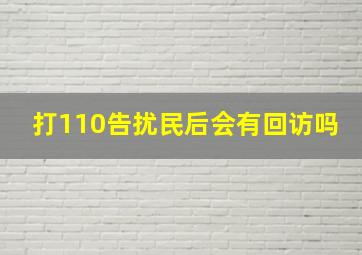 打110告扰民后会有回访吗